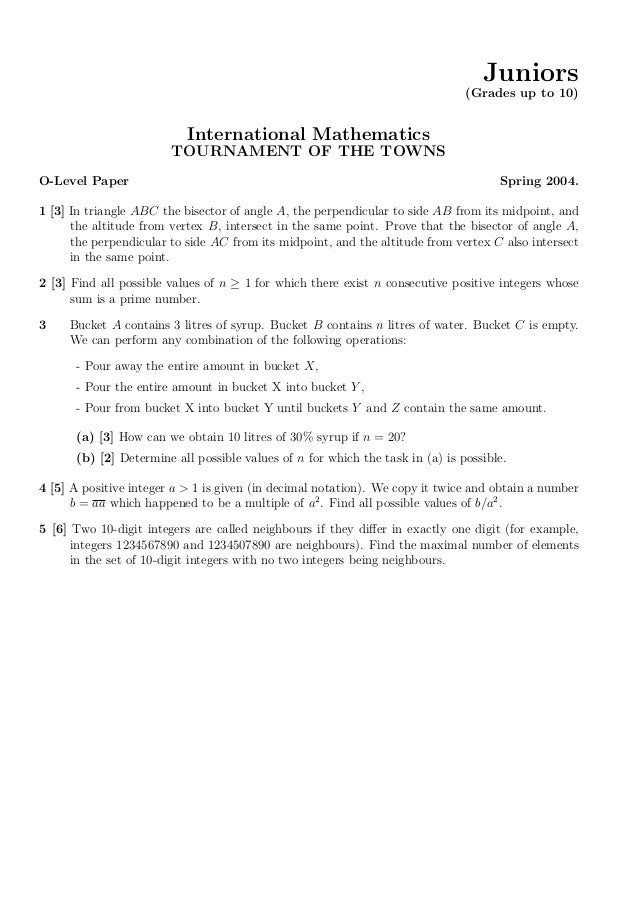 Juniors
(Grades up to 10)

International Mathematics
TOURNAMENT OF THE TOWNS

O-Level Paper

Spring 2004.

1 [3] In triangle $ABC$ the bisector of angle $A$, the perpendicular to side $AB$ from its midpoint, and the altitude from vertex $B$, intersect in the same point. Prove that the bisector of angle $A$, the perpendicular to side $AC$ from its midpoint, and the altitude from vertex $C$ also intersect in the same point.

2 [3] Find all possible values of $n \geq 1$ for which there exist $n$ consecutive positive integers whose sum is a prime number.

3 Bucket $A$ contains 3 litres of syrup. Bucket $B$ contains $n$ litres of water. Bucket $C$ is empty. We can perform any combination of the following operations:

- Pour away the entire amount in bucket $X$,

- Pour the entire amount in bucket X into bucket $Y$,

- Pour from bucket X into bucket Y until buckets $Y$ and $Z$ contain the same amount.

(a) [3] How can we obtain 10 litres of 30% syrup if $n = 20$?

(b) [2] Determine all possible values of $n$ for which the task in (a) is possible.

4 [5] A positive integer $a > 1$ is given (in decimal notation). We copy it twice and obtain a number $b = \overline{aa}$ which happened to be a multiple of $a^2$. Find all possible values of $b/a^2$.

5 [6] Two 10-digit integers are called neighbours if they differ in exactly one digit (for example, integers 1234567890 and 1234507890 are neighbours). Find the maximal number of elements in the set of 10-digit integers with no two integers being neighbours.